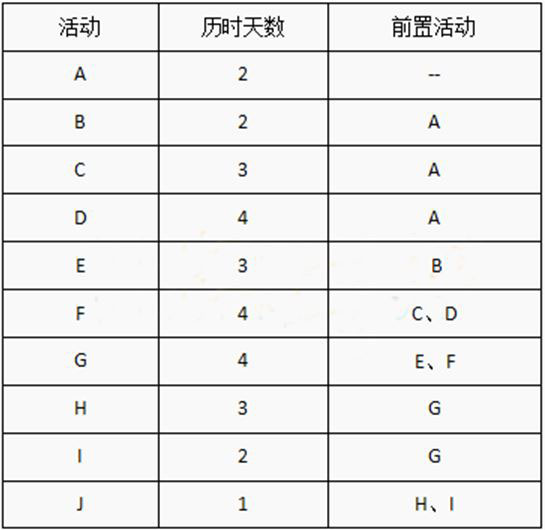 | 活动 | 历时天数 | 前置活动 |
|---|---|---|
| A | 2 | -- |
| B | 2 | A |
| C | 3 | A |
| D | 4 | A |
| E | 3 | B |
| F | 4 | C、D |
| G | 4 | E、F |
| H | 3 | G |
| I | 2 | G |
| J | 1 | H、I |